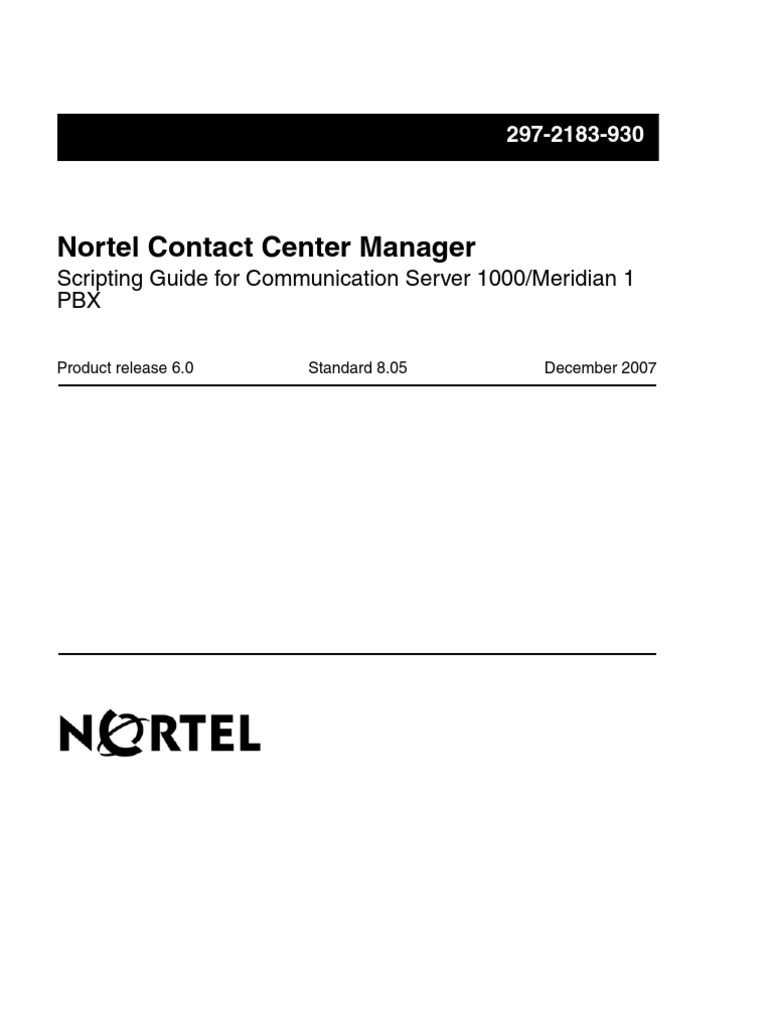 297-2183-930

Nortel Contact Center Manager

Scripting Guide for Communication Server 1000/Meridian 1 PBX

Product release 6.0

Standard 8.05

December 2007

NORTEL